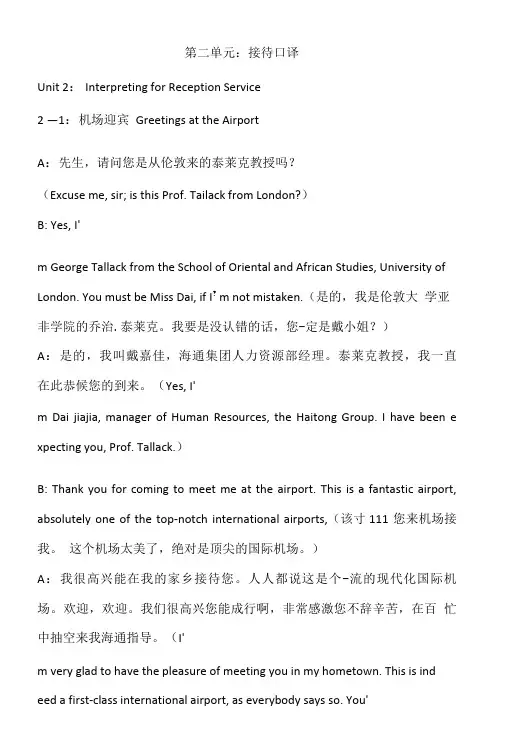 第二单元：接待口译

Unit 2： Interpreting for Reception Service

2 —1：机场迎宾 Greetings at the Airport

A：先生，请问您是从伦敦来的泰莱克教授吗？

（Excuse me, sir; is this Prof. Tailack from London?）

B: Yes, I'

m George Tallack from the School of Oriental and African Studies, University of London. You must be Miss Dai, if I' m not mistaken.（是的，我是伦敦大 学亚非学院的乔治. 泰莱克。我要是没认错的话，您-定是戴小姐？）

A：是的，我叫戴嘉佳，海通集团人力资源部经理。泰莱克教授，我一直在此恭候您的到来。（Yes, I'

m Dai jiajia, manager of Human Resources, the Haitong Group. I have been expecting you, Prof. Tallack.）

B: Thank you for coming to meet me at the airport. This is a fantastic airport, absolutely one of the top-notch international airports,（该寸 111 您来机场接我。 这个机场太美了，绝对是顶尖的国际机场。）

A：我很高兴能在我的家乡接待您。人人都说这是个-流的现代化国际机场。欢迎，欢迎。我们很高兴您能成行啊，非常感激您不辞辛苦，在百 忙中抽空来我海通指导。（I'

m very glad to have the pleasure of meeting you in my hometown. This is indeed a first-class international airport, as everybody says so. You'